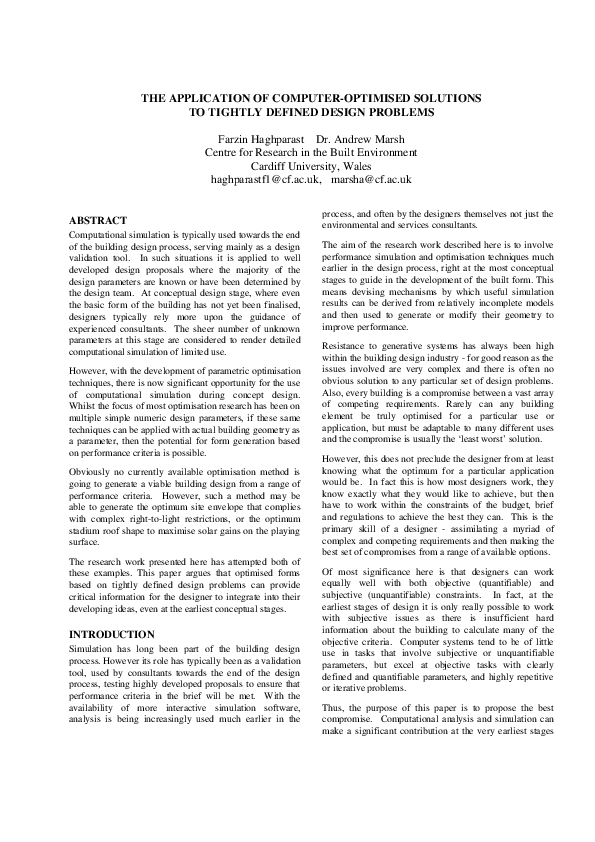 THE APPLICATION OF COMPUTER-OPTIMISED SOLUTIONS TO TIGHTLY DEFINED DESIGN PROBLEMS

Farzin Haghparast Dr. Andrew Marsh
Centre for Research in the Built Environment
Cardiff University, Wales
haghparastf1@cf.ac.uk, marsha@cf.ac.uk

ABSTRACT

Computational simulation is typically used towards the end of the building design process, serving mainly as a design validation tool. In such situations it is applied to well developed design proposals where the majority of the design parameters are known or have been determined by the design team. At conceptual design stage, where even the basic form of the building has not yet been finalised, designers typically rely more upon the guidance of experienced consultants. The sheer number of unknown parameters at this stage are considered to render detailed computational simulation of limited use.

However, with the development of parametric optimisation techniques, there is now significant opportunity for the use of computational simulation during concept design. Whilst the focus of most optimisation research has been on multiple simple numeric design parameters, if these same techniques can be applied with actual building geometry as a parameter, then the potential for form generation based on performance criteria is possible.

Obviously no currently available optimisation method is going to generate a viable building design from a range of performance criteria. However, such a method may be able to generate the optimum site envelope that complies with complex right-to-light restrictions, or the optimum stadium roof shape to maximise solar gains on the playing surface.

The research work presented here has attempted both of these examples. This paper argues that optimised forms based on tightly defined design problems can provide critical information for the designer to integrate into their developing ideas, even at the earliest conceptual stages.

INTRODUCTION

Simulation has long been part of the building design process. However its role has typically been as a validation tool, used by consultants towards the end of the design process, testing highly developed proposals to ensure that performance criteria in the brief will be met. With the availability of more interactive simulation software, analysis is being increasingly used much earlier in the process, and often by the designers themselves not just the environmental and services consultants.

The aim of the research work described here is to involve performance simulation and optimisation techniques much earlier in the design process, right at the most conceptual stages to guide in the development of the built form. This means devising mechanisms by which useful simulation results can be derived from relatively incomplete models and then used to generate or modify their geometry to improve performance.

Resistance to generative systems has always been high within the building design industry - for good reason as the issues involved are very complex and there is often no obvious solution to any particular set of design problems. Also, every building is a compromise between a vast array of competing requirements. Rarely can any building element be truly optimised for a particular use or application, but must be adaptable to many different uses and the compromise is usually the 'least worst' solution.

However, this does not preclude the designer from at least knowing what the optimum for a particular application would be. In fact this is how most designers work, they know exactly what they would like to achieve, but then have to work within the constraints of the budget, brief and regulations to achieve the best they can. This is the primary skill of a designer - assimilating a myriad of complex and competing requirements and then making the best set of compromises from a range of available options.

Of most significance here is that designers can work equally well with both objective (quantifiable) and subjective (unquantifiable) constraints. In fact, at the earliest stages of design it is only really possible to work with subjective issues as there is insufficient hard information about the building to calculate many of the objective criteria. Computer systems tend to be of little use in tasks that involve subjective or unquantifiable parameters, but excel at objective tasks with clearly defined and quantifiable parameters, and highly repetitive or iterative problems.

Thus, the purpose of this paper is to propose the best compromise. Computational analysis and simulation can make a significant contribution at the very earliest stages